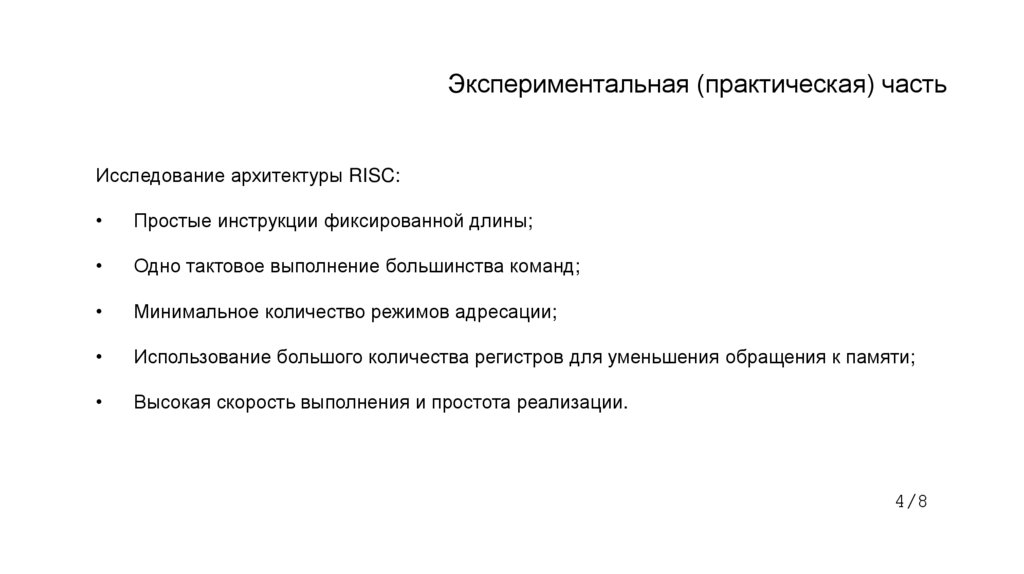 Экспериментальная (практическая) часть

Исследование архитектуры RISC:

• Простые инструкции фиксированной длины;

• Одно тактовое выполнение большинства команд;

• Минимальное количество режимов адресации;

• Использование большого количества регистров для уменьшения обращения к памяти;

• Высокая скорость выполнения и простота реализации.

4/8